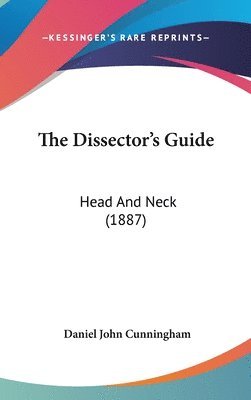 —KESSINGER'S RARE REPRINTS—

The Dissector's Guide

Head And Neck
(1887)

Daniel John Cunningham